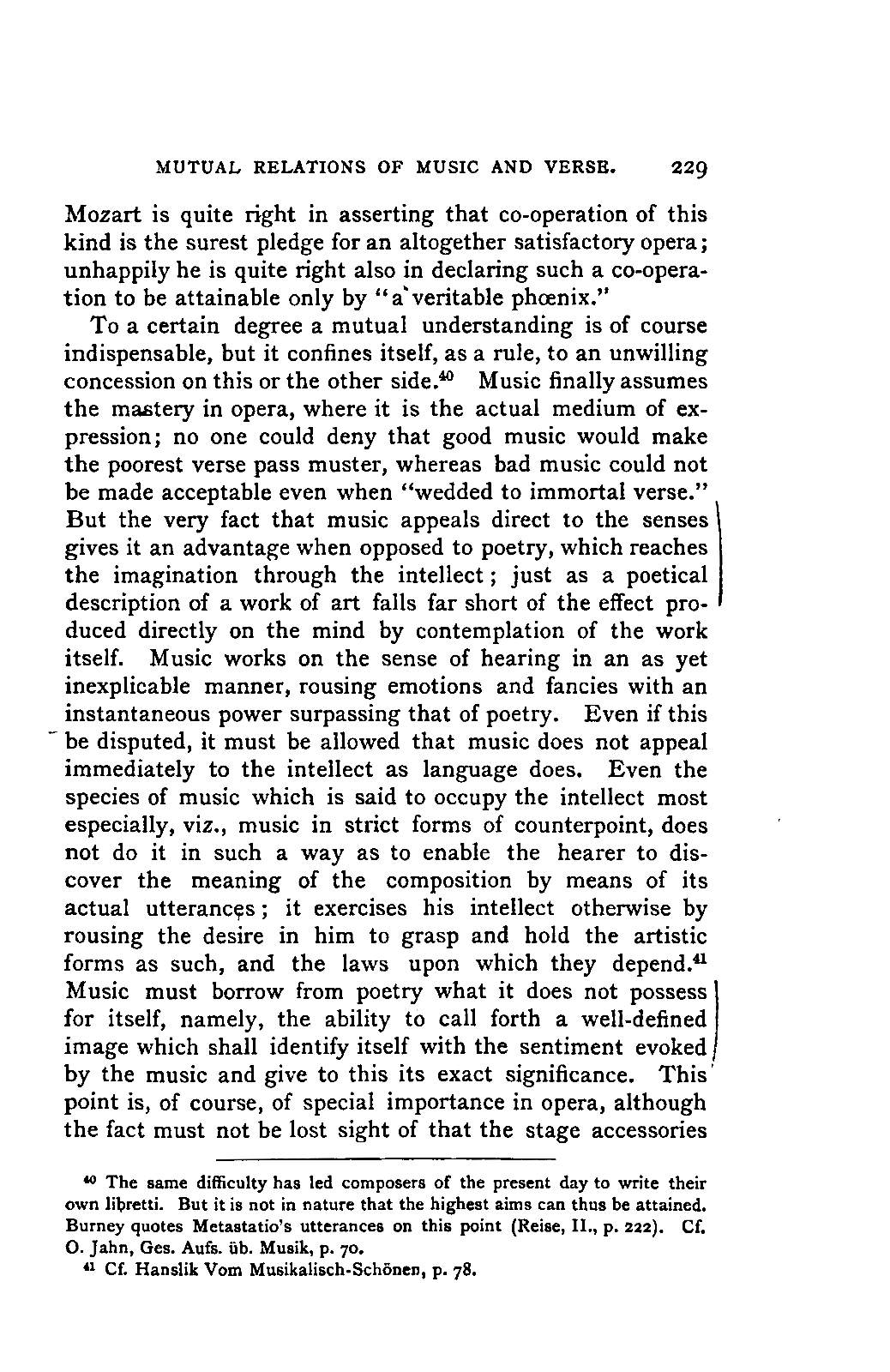 MUTUAL RELATIONS OF MUSIC AND VERSE. 229

Mozart is quite right in asserting that co-operation of this kind is the surest pledge for an altogether satisfactory opera; unhappily he is quite right also in declaring such a co-operation to be attainable only by "a veritable phœnix."

To a certain degree a mutual understanding is of course indispensable, but it confines itself, as a rule, to an unwilling concession on this or the other side.$^{40}$ Music finally assumes the mastery in opera, where it is the actual medium of expression; no one could deny that good music would make the poorest verse pass muster, whereas bad music could not be made acceptable even when "wedded to immortal verse." But the very fact that music appeals direct to the senses gives it an advantage when opposed to poetry, which reaches the imagination through the intellect; just as a poetical description of a work of art falls far short of the effect produced directly on the mind by contemplation of the work itself. Music works on the sense of hearing in an as yet inexplicable manner, rousing emotions and fancies with an instantaneous power surpassing that of poetry. Even if this be disputed, it must be allowed that music does not appeal immediately to the intellect as language does. Even the species of music which is said to occupy the intellect most especially, viz., music in strict forms of counterpoint, does not do it in such a way as to enable the hearer to discover the meaning of the composition by means of its actual utterances; it exercises his intellect otherwise by rousing the desire in him to grasp and hold the artistic forms as such, and the laws upon which they depend.$^{41}$ Music must borrow from poetry what it does not possess for itself, namely, the ability to call forth a well-defined image which shall identify itself with the sentiment evoked by the music and give to this its exact significance. This point is, of course, of special importance in opera, although the fact must not be lost sight of that the stage accessories

$^{40}$ The same difficulty has led composers of the present day to write their own libretti. But it is not in nature that the highest aims can thus be attained. Burney quotes Metastatio's utterances on this point (Reise, II., p. 222). Cf. O. Jahn, Ges. Aufs. üb. Musik, p. 70.

$^{41}$ Cf. Hanslik Vom Musikalisch-Schönen, p. 78.